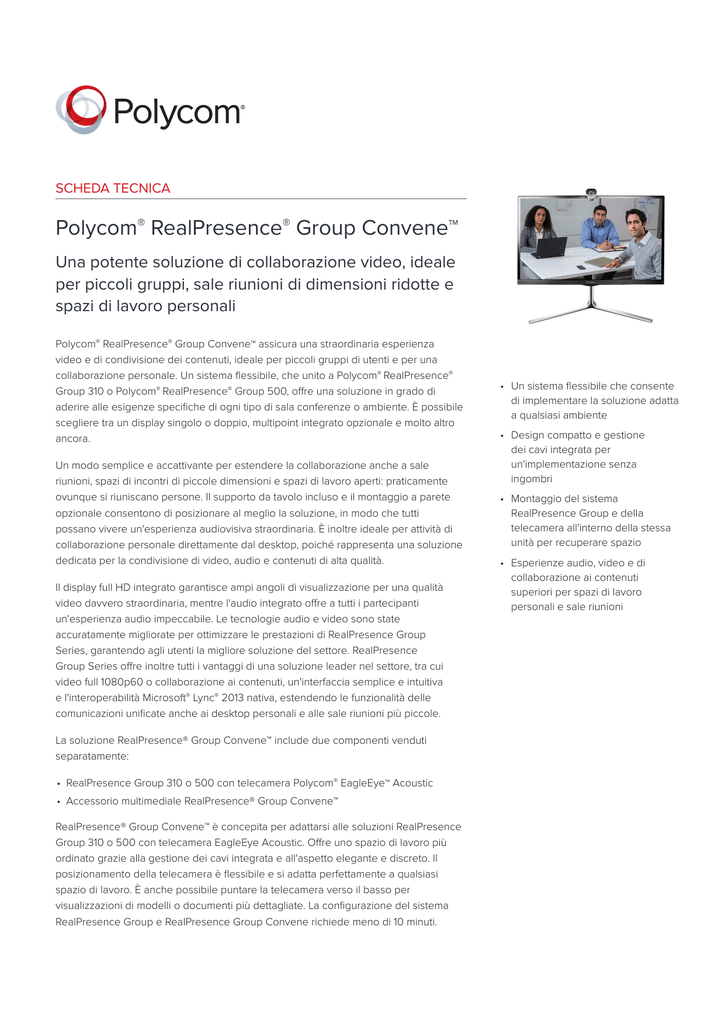 Polycom®

SCHEDA TECNICA

Polycom® RealPresence® Group Convene™

Una potente soluzione di collaborazione video, ideale per piccoli gruppi, sale riunioni di dimensioni ridotte e spazi di lavoro personali

Polycom® RealPresence® Group Convene™ assicura una straordinaria esperienza video e di condivisione dei contenuti, ideale per piccoli gruppi di utenti e per una collaborazione personale. Un sistema flessibile, che unito a Polycom® RealPresence® Group 310 o Polycom® RealPresence® Group 500, offre una soluzione in grado di aderire alle esigenze specifiche di ogni tipo di sala conferenze o ambiente. È possibile scegliere tra un display singolo o doppio, multipoint integrato opzionale e molto altro ancora.

Un modo semplice e accattivante per estendere la collaborazione anche a sale riunioni, spazi di incontri di piccole dimensioni e spazi di lavoro aperti: praticamente ovunque si riuniscano persone. Il supporto da tavolo incluso e il montaggio a parete opzionale consentono di posizionare al meglio la soluzione, in modo che tutti possano vivere un'esperienza audiovisiva straordinaria. È inoltre ideale per attività di collaborazione personale direttamente dal desktop, poiché rappresenta una soluzione dedicata per la condivisione di video, audio e contenuti di alta qualità.

Il display full HD integrato garantisce ampi angoli di visualizzazione per una qualità video davvero straordinaria, mentre l'audio integrato offre a tutti i partecipanti un'esperienza audio impeccabile. Le tecnologie audio e video sono state accuratamente migliorate per ottimizzare le prestazioni di RealPresence Group Series, garantendo agli utenti la migliore soluzione del settore. RealPresence Group Series offre inoltre tutti i vantaggi di una soluzione leader nel settore, tra cui video full 1080p60 o collaborazione ai contenuti, un'interfaccia semplice e intuitiva e l'interoperabilità Microsoft® Lync® 2013 nativa, estendendo le funzionalità delle comunicazioni unificate anche ai desktop personali e alle sale riunioni più piccole.

La soluzione RealPresence® Group Convene™ include due componenti venduti separatamente:

• RealPresence Group 310 o 500 con telecamera Polycom® EagleEye™ Acoustic
• Accessorio multimediale RealPresence® Group Convene™

RealPresence® Group Convene™ è concepita per adattarsi alle soluzioni RealPresence Group 310 o 500 con telecamera EagleEye Acoustic. Offre uno spazio di lavoro più ordinato grazie alla gestione dei cavi integrata e all'aspetto elegante e discreto. Il posizionamento della telecamera è flessibile e si adatta perfettamente a qualsiasi spazio di lavoro. È anche possibile puntare la telecamera verso il basso per visualizzazioni di modelli o documenti più dettagliate. La configurazione del sistema RealPresence Group e RealPresence Group Convene richiede meno di 10 minuti.

• Un sistema flessibile che consente di implementare la soluzione adatta a qualsiasi ambiente
• Design compatto e gestione dei cavi integrata per un'implementazione senza ingombri
• Montaggio del sistema RealPresence Group e della telecamera all'interno della stessa unità per recuperare spazio
• Esperienze audio, video e di collaborazione ai contenuti superiori per spazi di lavoro personali e sale riunioni